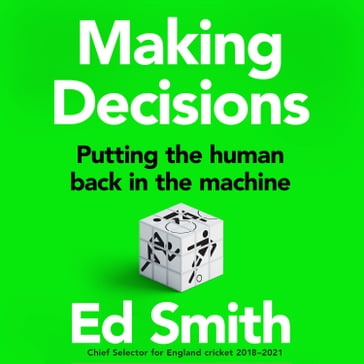 Making Decisions

Putting the human back in the machine

Ed Smith

Chief Selector for England cricket 2018–2021